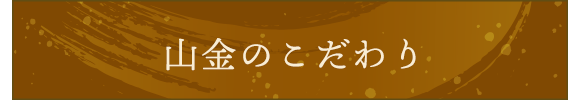 山金のこだわり